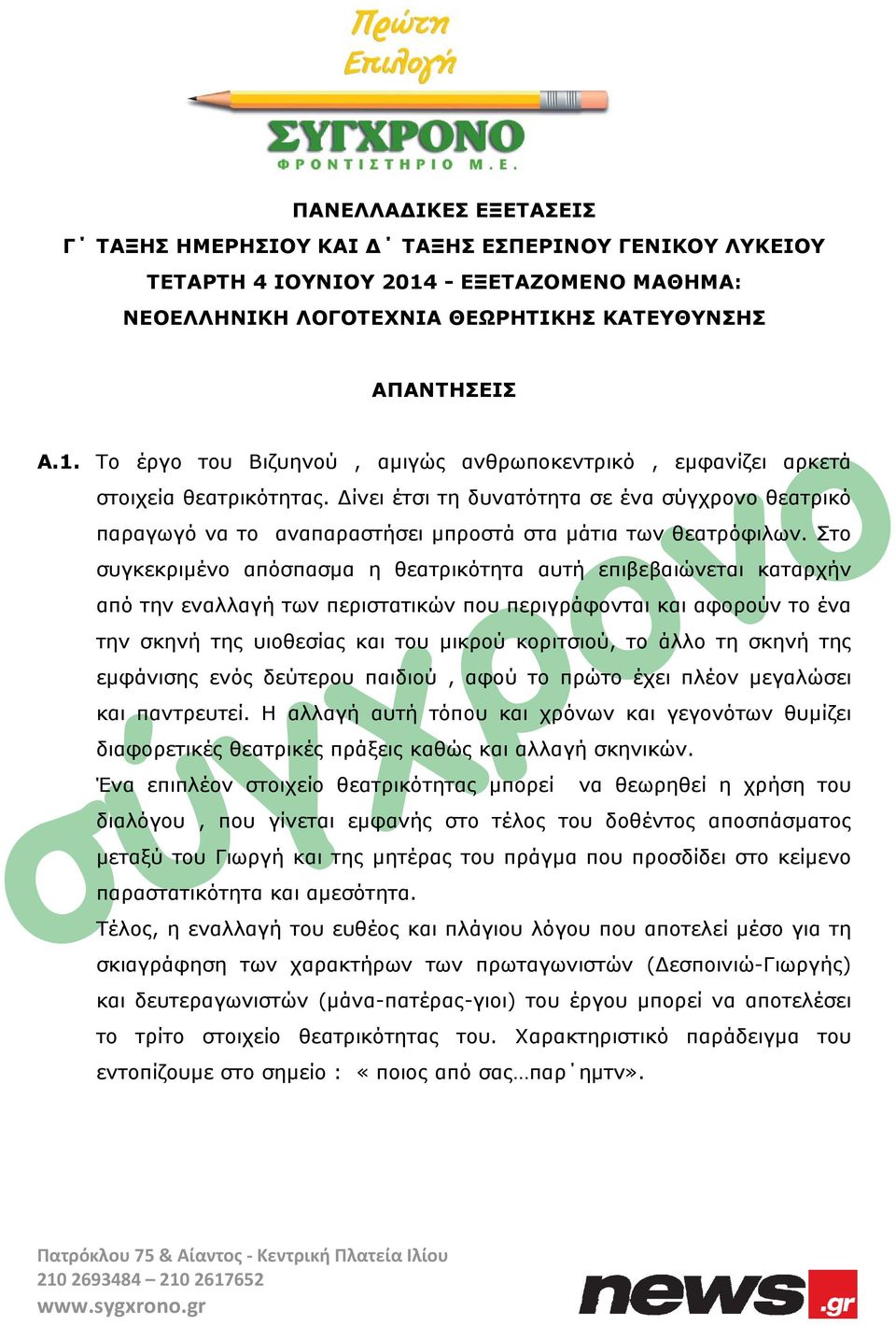 Πρώτη Επιλογή

ΣΥΓΧΡΟΝΟ
ΦΡΟΝΤΙΣΤΗΡΙΟ Μ.Ε.

ΠΑΝΕΛΛΑΔΙΚΕΣ ΕΞΕΤΑΣΕΙΣ
Γ΄ ΤΑΞΗΣ ΗΜΕΡΗΣΙΟΥ ΚΑΙ Δ΄ ΤΑΞΗΣ ΕΣΠΕΡΙΝΟΥ ΓΕΝΙΚΟΥ ΛΥΚΕΙΟΥ
ΤΕΤΑΡΤΗ 4 ΙΟΥΝΙΟΥ 2014 - ΕΞΕΤΑΖΟΜΕΝΟ ΜΑΘΗΜΑ:
ΝΕΟΕΛΛΗΝΙΚΗ ΛΟΓΟΤΕΧΝΙΑ ΘΕΩΡΗΤΙΚΗΣ ΚΑΤΕΥΘΥΝΣΗΣ

ΑΠΑΝΤΗΣΕΙΣ

Α.1. Το έργο του Βιζυηνού , αμιγώς ανθρωποκεντρικό , εμφανίζει αρκετά στοιχεία θεατρικότητας. Δίνει έτσι τη δυνατότητα σε ένα σύγχρονο θεατρικό παραγωγό να το αναπαραστήσει μπροστά στα μάτια των θεατρόφιλων. Στο συγκεκριμένο απόσπασμα η θεατρικότητα αυτή επιβεβαιώνεται καταρχήν από την εναλλαγή των περιστατικών που περιγράφονται και αφορούν το ένα την σκηνή της υιοθεσίας και του μικρού κοριτσιού, το άλλο τη σκηνή της εμφάνισης ενός δεύτερου παιδιού , αφού το πρώτο έχει πλέον μεγαλώσει και παντρευτεί. Η αλλαγή αυτή τόπου και χρόνων και γεγονότων θυμίζει διαφορετικές θεατρικές πράξεις καθώς και αλλαγή σκηνικών.
Ένα επιπλέον στοιχείο θεατρικότητας μπορεί να θεωρηθεί η χρήση του διαλόγου , που γίνεται εμφανής στο τέλος του δοθέντος αποσπάσματος μεταξύ του Γιωργή και της μητέρας του πράγμα που προσδίδει στο κείμενο παραστατικότητα και αμεσότητα.
Τέλος, η εναλλαγή του ευθέος και πλάγιου λόγου που αποτελεί μέσο για τη σκιαγράφηση των χαρακτήρων των πρωταγωνιστών (Δεσποινιώ-Γιωργής) και δευτεραγωνιστών (μάνα-πατέρας-γιοι) του έργου μπορεί να αποτελέσει το τρίτο στοιχείο θεατρικότητας του. Χαρακτηριστικό παράδειγμα του εντοπίζουμε στο σημείο : « ποιος από σας…παρ΄ημτν».

σύγχρονο

Πατρόκλου 75 & Αίαντος - Κεντρική Πλατεία Ιλίου
210 2693484 – 210 2617652
www.sygxrono.gr

news.gr